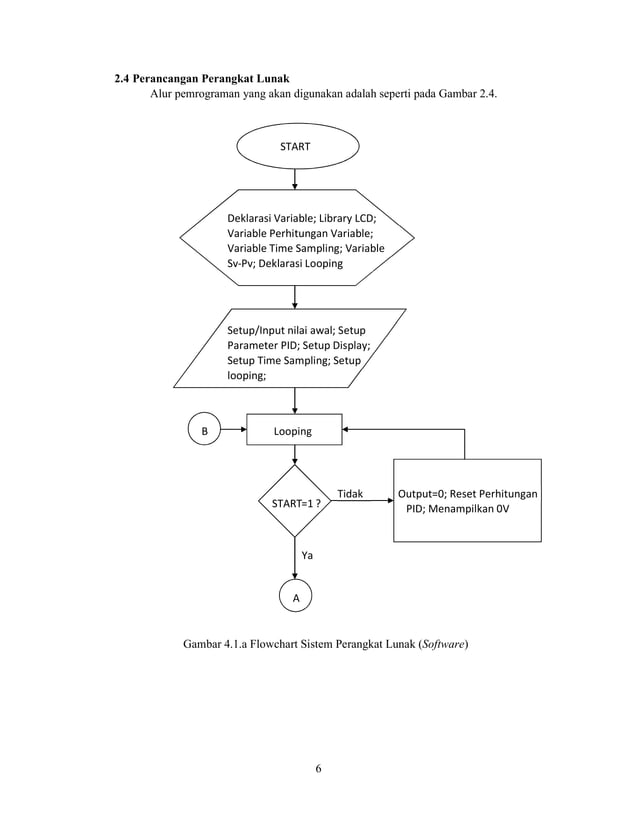 2.4 Perancangan Perangkat Lunak

Alur pemrograman yang akan digunakan adalah seperti pada Gambar 2.4.

START

Deklarasi Variable; Library LCD; Variable Perhitungan Variable; Variable Time Sampling; Variable Sv-Pv; Deklarasi Looping

Setup/Input nilai awal; Setup Parameter PID; Setup Display; Setup Time Sampling; Setup looping;

B

Looping

START=1 ?

Tidak

Output=0; Reset Perhitungan PID; Menampilkan 0V

Ya

A

Gambar 4.1.a Flowchart Sistem Perangkat Lunak (Software)

6